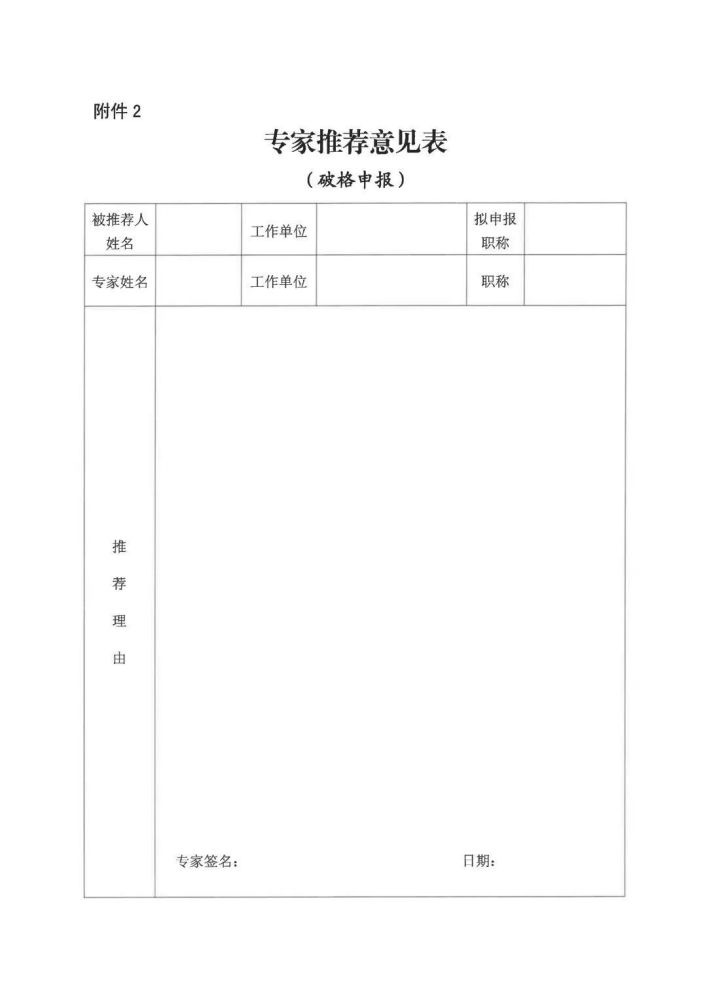 附件 2

专家推荐意见表

（破格申报）

| 被推荐人姓名 |  | 工作单位 |  | 拟申报职称 |  |
|---|---|---|---|---|---|
| 专家姓名 |  | 工作单位 |  | 职称 |  |
| 推荐理由 | 专家签名： 日期： | | | | |